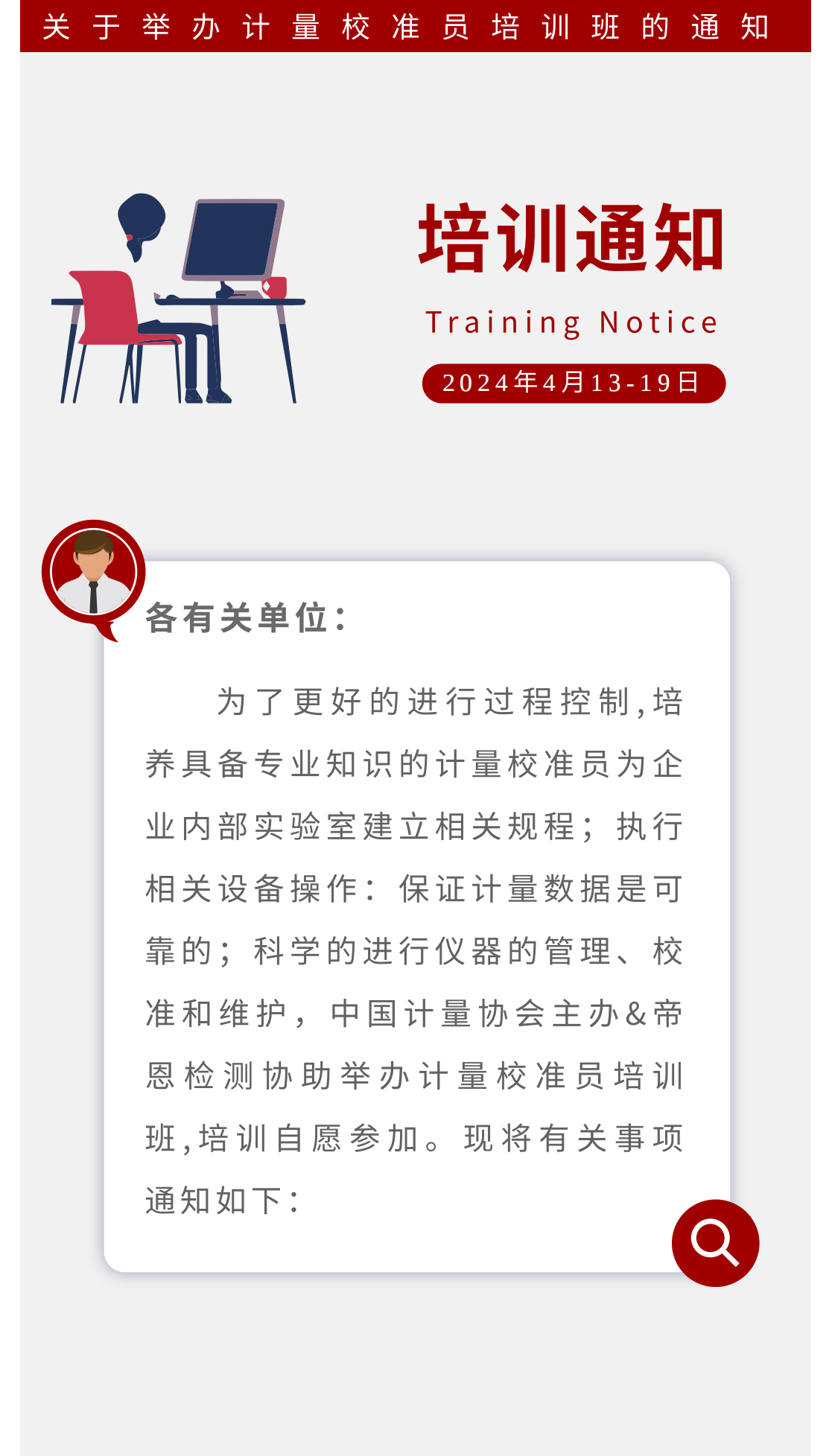 关于举办计量校准员培训班的通知

培训通知

Training Notice

2024年4月13-19日

各有关单位：

为了更好的进行过程控制,培养具备专业知识的计量校准员为企业内部实验室建立相关规程；执行相关设备操作：保证计量数据是可靠的；科学的进行仪器的管理、校准和维护，中国计量协会主办&帝恩检测协助举办计量校准员培训班,培训自愿参加。现将有关事项通知如下：